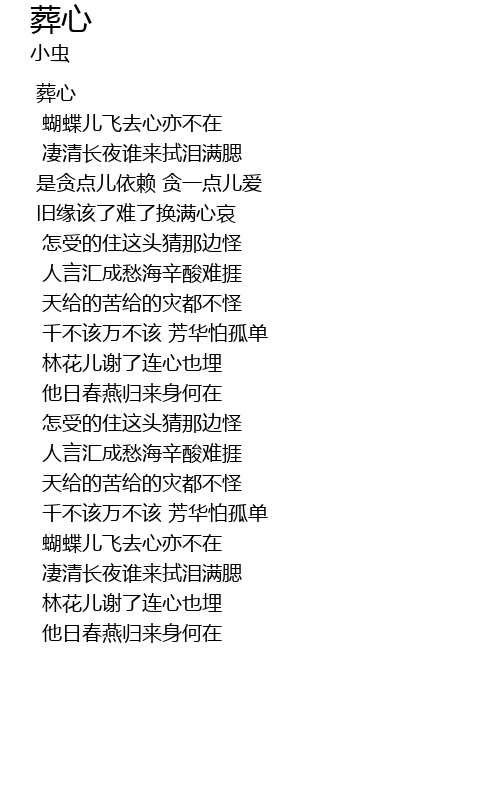 葬心
小虫

葬心
蝴蝶儿飞去心亦不在
凄清长夜谁来拭泪满腮
是贪点儿依赖 贪一点儿爱
旧缘该了难了换满心哀
怎受的住这头猜那边怪
人言汇成愁海辛酸难捱
天给的苦给的灾都不怪
千不该万不该 芳华怕孤单
林花儿谢了连心也埋
他日春燕归来身何在
怎受的住这头猜那边怪
人言汇成愁海辛酸难捱
天给的苦给的灾都不怪
千不该万不该 芳华怕孤单
蝴蝶儿飞去心亦不在
凄清长夜谁来拭泪满腮
林花儿谢了连心也埋
他日春燕归来身何在